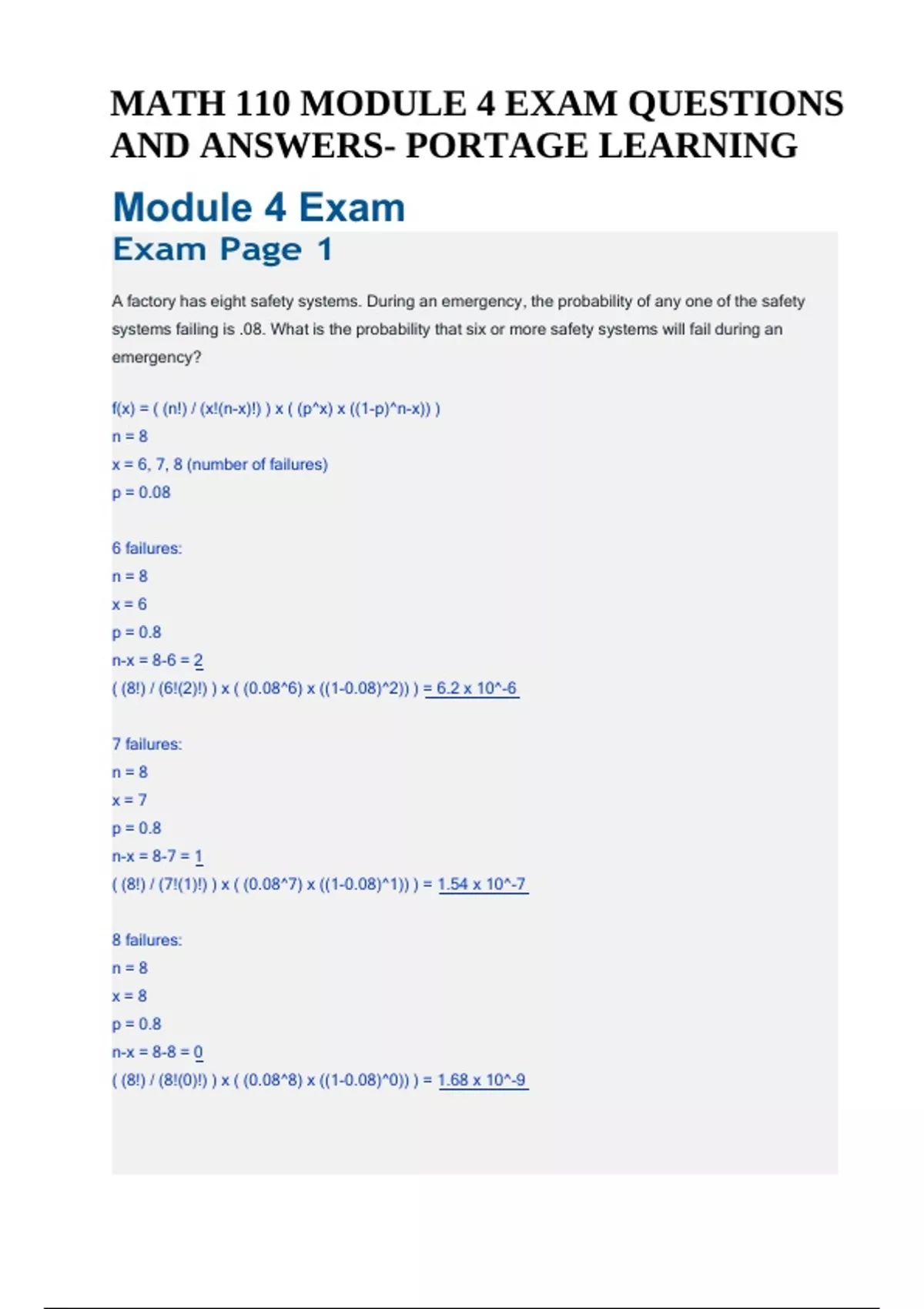 MATH 110 MODULE 4 EXAM QUESTIONS AND ANSWERS- PORTAGE LEARNING

Module 4 Exam

Exam Page 1

A factory has eight safety systems. During an emergency, the probability of any one of the safety systems failing is .08. What is the probability that six or more safety systems will fail during an emergency?

f(x) = ( (n!) / (x!(n-x)!) ) x ( (p^x) x ((1-p)^n-x)) )
n = 8
x = 6, 7, 8 (number of failures)
p = 0.08

6 failures:
n = 8
x = 6
p = 0.8
n-x = 8-6 = 2
( (8!) / (6!(2)!) ) x ( (0.08^6) x ((1-0.08)^2)) ) = 6.2 x 10^-6

7 failures:
n = 8
x = 7
p = 0.8
n-x = 8-7 = 1
( (8!) / (7!(1)!) ) x ( (0.08^7) x ((1-0.08)^1)) ) = 1.54 x 10^-7

8 failures:
n = 8
x = 8
p = 0.8
n-x = 8-8 = 0
( (8!) / (8!(0)!) ) x ( (0.08^8) x ((1-0.08)^0)) ) = 1.68 x 10^-9